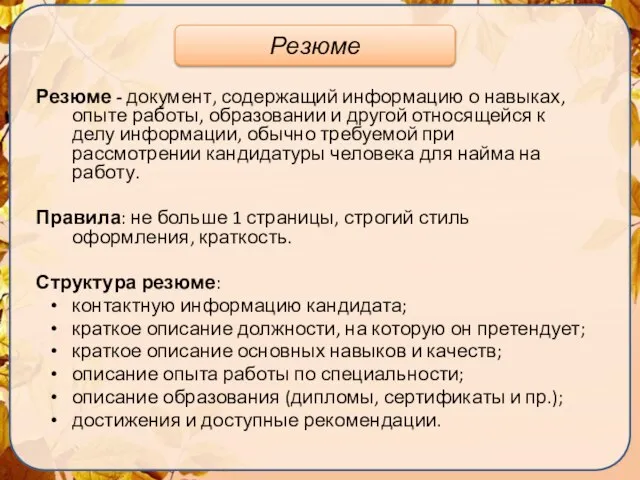 Резюме

Резюме - документ, содержащий информацию о навыках, опыте работы, образовании и другой относящейся к делу информации, обычно требуемой при рассмотрении кандидатуры человека для найма на работу.

Правила: не больше 1 страницы, строгий стиль оформления, краткость.

Структура резюме:
• контактную информацию кандидата;
• краткое описание должности, на которую он претендует;
• краткое описание основных навыков и качеств;
• описание опыта работы по специальности;
• описание образования (дипломы, сертификаты и пр.);
• достижения и доступные рекомендации.